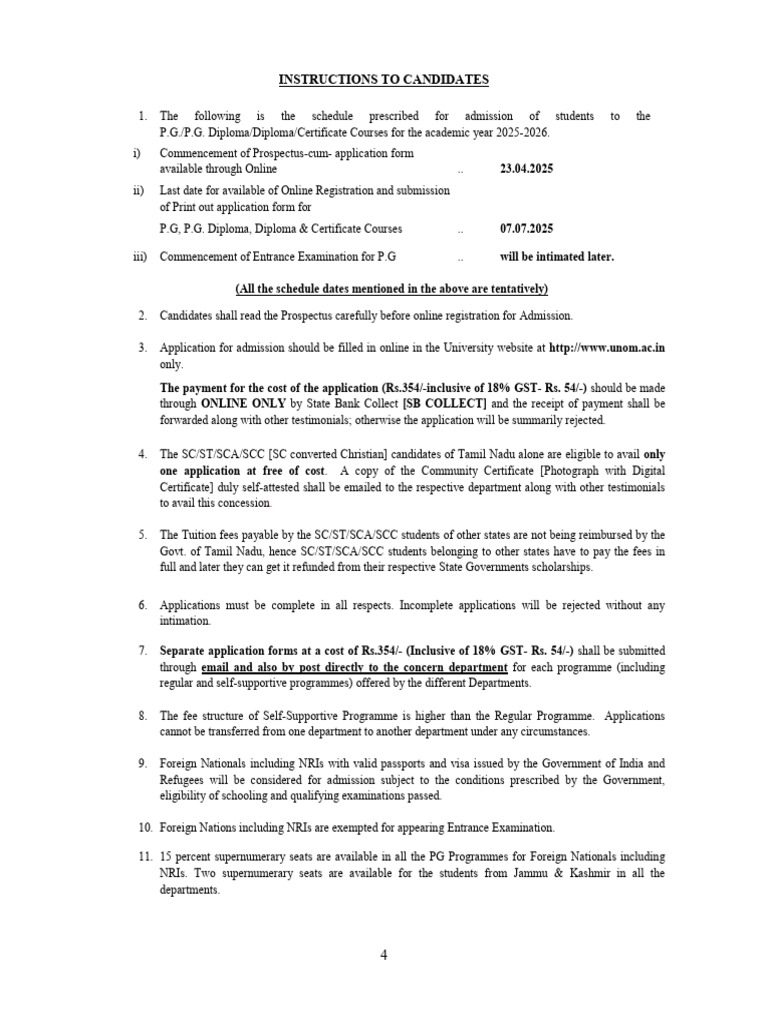 INSTRUCTIONS TO CANDIDATES

1. The following is the schedule prescribed for admission of students to the P.G./P.G. Diploma/Diploma/Certificate Courses for the academic year 2025-2026.

i) Commencement of Prospectus-cum- application form available through Online .. 23.04.2025

ii) Last date for available of Online Registration and submission of Print out application form for P.G, P.G. Diploma, Diploma & Certificate Courses .. 07.07.2025

iii) Commencement of Entrance Examination for P.G .. will be intimated later.

(All the schedule dates mentioned in the above are tentatively)

2. Candidates shall read the Prospectus carefully before online registration for Admission.

3. Application for admission should be filled in online in the University website at http://www.unom.ac.in only.

The payment for the cost of the application (Rs.354/-inclusive of 18% GST- Rs. 54/-) should be made through ONLINE ONLY by State Bank Collect [SB COLLECT] and the receipt of payment shall be forwarded along with other testimonials; otherwise the application will be summarily rejected.

4. The SC/ST/SCA/SCC [SC converted Christian] candidates of Tamil Nadu alone are eligible to avail only one application at free of cost. A copy of the Community Certificate [Photograph with Digital Certificate] duly self-attested shall be emailed to the respective department along with other testimonials to avail this concession.

5. The Tuition fees payable by the SC/ST/SCA/SCC students of other states are not being reimbursed by the Govt. of Tamil Nadu, hence SC/ST/SCA/SCC students belonging to other states have to pay the fees in full and later they can get it refunded from their respective State Governments scholarships.

6. Applications must be complete in all respects. Incomplete applications will be rejected without any intimation.

7. Separate application forms at a cost of Rs.354/- (Inclusive of 18% GST- Rs. 54/-) shall be submitted through email and also by post directly to the concern department for each programme (including regular and self-supportive programmes) offered by the different Departments.

8. The fee structure of Self-Supportive Programme is higher than the Regular Programme. Applications cannot be transferred from one department to another department under any circumstances.

9. Foreign Nationals including NRIs with valid passports and visa issued by the Government of India and Refugees will be considered for admission subject to the conditions prescribed by the Government, eligibility of schooling and qualifying examinations passed.

10. Foreign Nations including NRIs are exempted for appearing Entrance Examination.

11. 15 percent supernumerary seats are available in all the PG Programmes for Foreign Nationals including NRIs. Two supernumerary seats are available for the students from Jammu & Kashmir in all the departments.

4